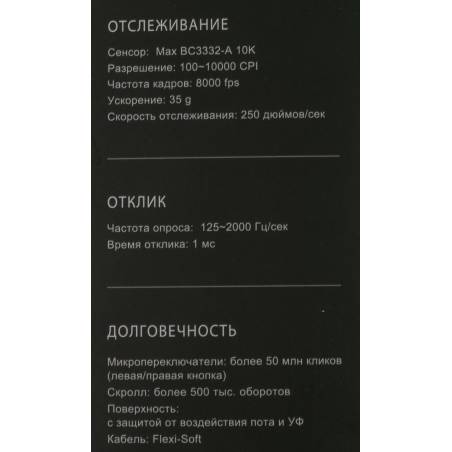 ОТСЛЕЖИВАНИЕ

Сенсор: Max BC3332-A 10K
Разрешение: 100~10000 CPI
Частота кадров: 8000 fps
Ускорение: 35 g
Скорость отслеживания: 250 дюймов/сек

ОТКЛИК

Частота опроса: 125~2000 Гц/сек
Время отклика: 1 мс

ДОЛГОВЕЧНОСТЬ

Микропереключатели: более 50 млн кликов (левая/правая кнопка)
Скролл: более 500 тыс. оборотов
Поверхность:
с защитой от воздействия пота и УФ
Кабель: Flexi-Soft